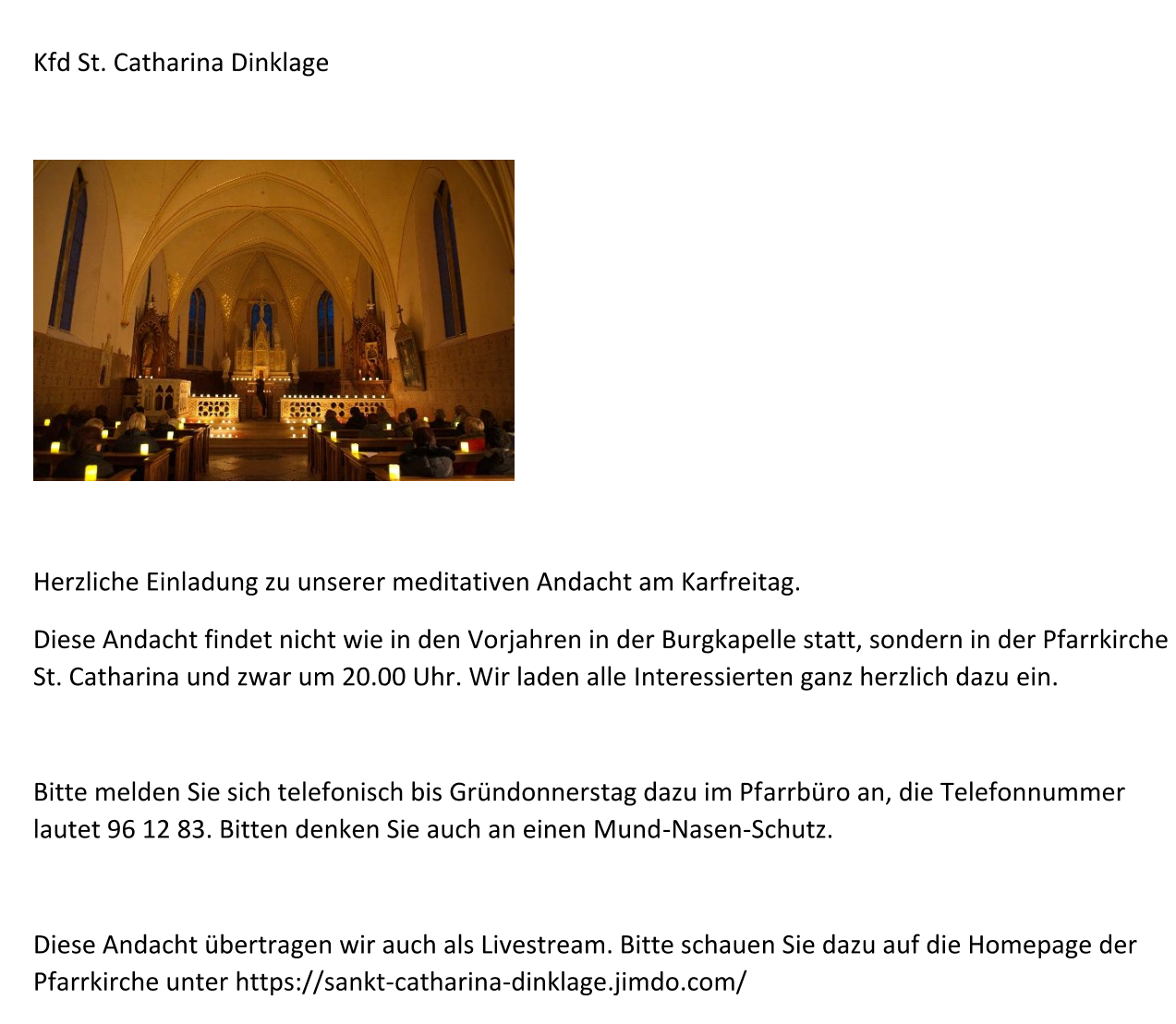 Kfd St. Catharina Dinklage

Herzliche Einladung zu unserer meditativen Andacht am Karfreitag.

Diese Andacht findet nicht wie in den Vorjahren in der Burgkapelle statt, sondern in der Pfarrkirche St. Catharina und zwar um 20.00 Uhr. Wir laden alle Interessierten ganz herzlich dazu ein.

Bitte melden Sie sich telefonisch bis Gründonnerstag dazu im Pfarrbüro an, die Telefonnummer lautet 96 12 83. Bitten denken Sie auch an einen Mund-Nasen-Schutz.

Diese Andacht übertragen wir auch als Livestream. Bitte schauen Sie dazu auf die Homepage der Pfarrkirche unter https://sankt-catharina-dinklage.jimdo.com/